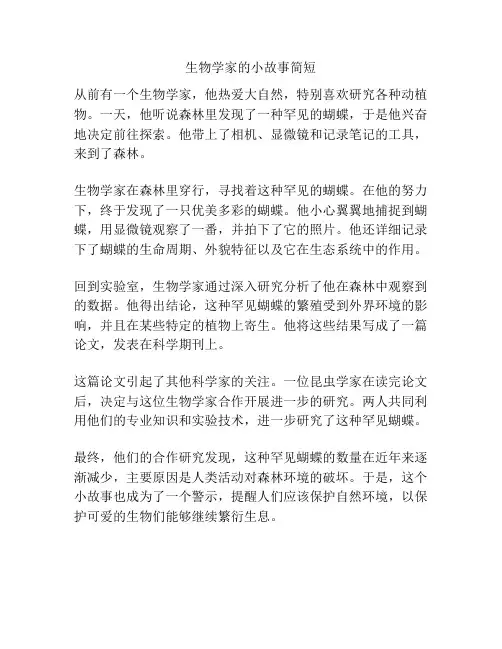 生物学家的小故事简短

从前有一个生物学家，他热爱大自然，特别喜欢研究各种动植物。一天，他听说森林里发现了一种罕见的蝴蝶，于是他兴奋地决定前往探索。他带上了相机、显微镜和记录笔记的工具，来到了森林。

生物学家在森林里穿行，寻找着这种罕见的蝴蝶。在他的努力下，终于发现了一只优美多彩的蝴蝶。他小心翼翼地捕捉到蝴蝶，用显微镜观察了一番，并拍下了它的照片。他还详细记录下了蝴蝶的生命周期、外貌特征以及它在生态系统中的作用。

回到实验室，生物学家通过深入研究分析了他在森林中观察到的数据。他得出结论，这种罕见蝴蝶的繁殖受到外界环境的影响，并且在某些特定的植物上寄生。他将这些结果写成了一篇论文，发表在科学期刊上。

这篇论文引起了其他科学家的关注。一位昆虫学家在读完论文后，决定与这位生物学家合作开展进一步的研究。两人共同利用他们的专业知识和实验技术，进一步研究了这种罕见蝴蝶。

最终，他们的合作研究发现，这种罕见蝴蝶的数量在近年来逐渐减少，主要原因是人类活动对森林环境的破坏。于是，这个小故事也成为了一个警示，提醒人们应该保护自然环境，以保护可爱的生物们能够继续繁衍生息。